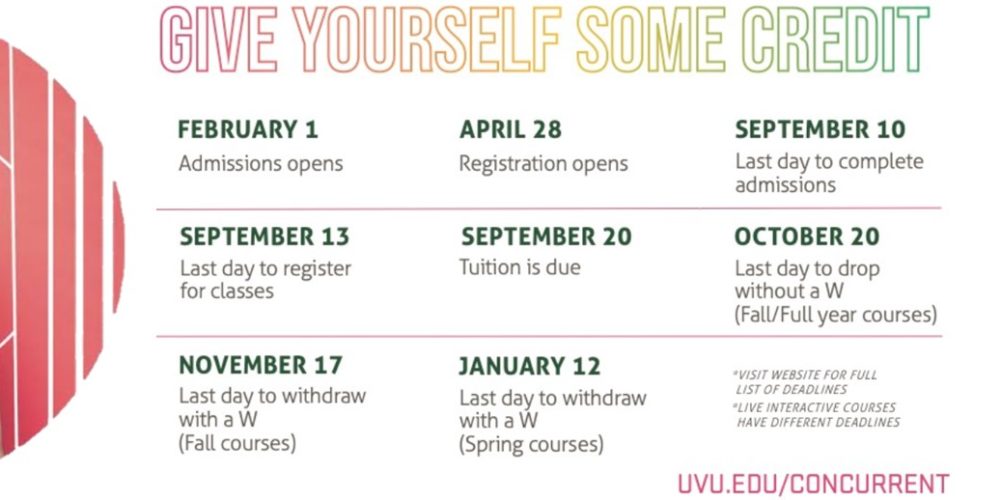 GIVE YOURSELF SOME CREDIT

FEBRUARY 1
Admissions opens

APRIL 28
Registration opens

SEPTEMBER 10
Last day to complete admissions

SEPTEMBER 13
Last day to register for classes

SEPTEMBER 20
Tuition is due

OCTOBER 20
Last day to drop without a W (Fall/Full year courses)

NOVEMBER 17
Last day to withdraw with a W (Fall courses)

JANUARY 12
Last day to withdraw with a W (Spring courses)

*VISIT WEBSITE FOR FULL LIST OF DEADLINES
*LIVE INTERACTIVE COURSES HAVE DIFFERENT DEADLINES

UVU.EDU/CONCURRENT